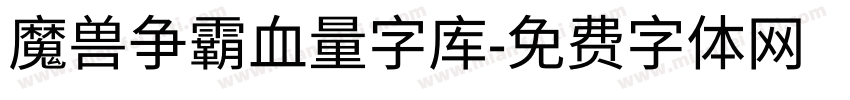 魔兽争霸血量字库-免费字体网